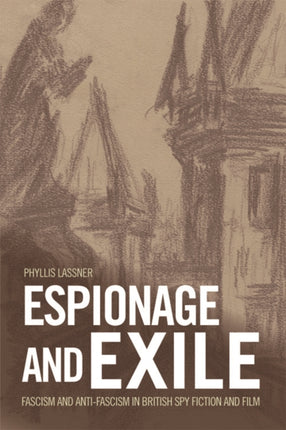 PHYLLIS LASSNER

ESPIONAGE AND EXILE

FASCISM AND ANTI-FASCISM IN BRITISH SPY FICTION AND FILM